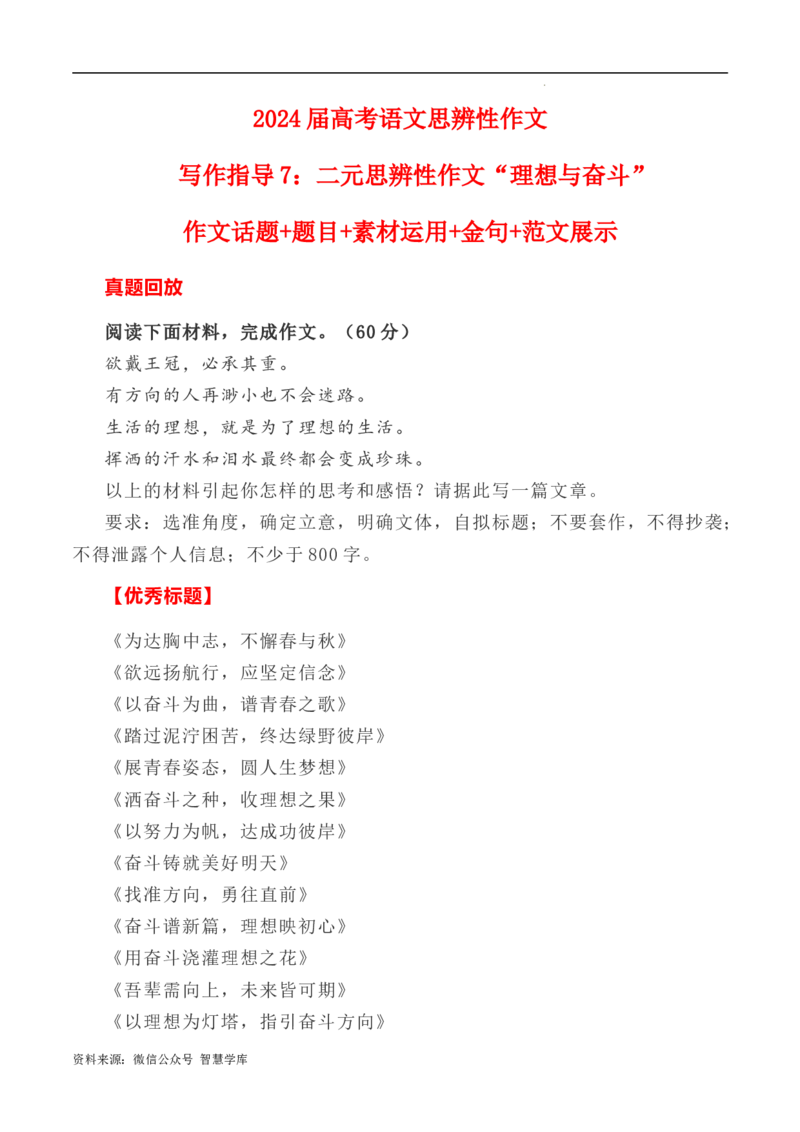 2024届高考语文思辨性作文

写作指导7：二元思辨性作文“理想与奋斗”

作文话题+题目+素材运用+金句+范文展示

真题回放

阅读下面材料，完成作文。（60分）

欲戴王冠，必承其重。

有方向的人再渺小也不会迷路。

生活的理想，就是为了理想的生活。

挥洒的汗水和泪水最终都会变成珍珠。

以上的材料引起你怎样的思考和感悟？请据此写一篇文章。

要求：选准角度，确定立意，明确文体，自拟标题；不要套作，不得抄袭；不得泄露个人信息；不少于800字。

【优秀标题】

《为达胸中志，不懈春与秋》

《欲远扬航行，应坚定信念》

《以奋斗为曲，谱青春之歌》

《踏过泥泞困苦，终达绿野彼岸》

《展青春姿态，圆人生梦想》

《洒奋斗之种，收理想之果》

《以努力为帆，达成功彼岸》

《奋斗铸就美好明天》

《找准方向，勇往直前》

《奋斗谱新篇，理想映初心》

《用奋斗浇灌理想之花》

《吾辈需向上，未来皆可期》

《以理想为灯塔，指引奋斗方向》

资料来源：微信公众号 智慧学库